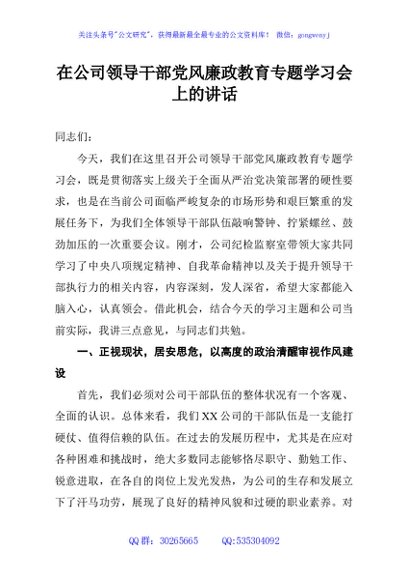 关注头条号"公文研究"，获得最新最全最专业的公文资料库！ 微信：gongwenyj

在公司领导干部党风廉政教育专题学习会上的讲话

同志们：

今天，我们在这里召开公司领导干部党风廉政教育专题学习会，既是贯彻落实上级关于全面从严治党决策部署的硬性要求，也是在当前公司面临严峻复杂的市场形势和艰巨繁重的发展任务下，为我们全体领导干部队伍敲响警钟、拧紧螺丝、鼓劲加压的一次重要会议。刚才，公司纪检监察室带领大家共同学习了中央八项规定精神、自我革命精神以及关于提升领导干部执行力的相关内容，内容深刻，发人深省，希望大家都能入脑入心，认真领会。借此机会，结合今天的学习主题和公司当前实际，我讲三点意见，与同志们共勉。

一、正视现状，居安思危，以高度的政治清醒审视作风建设

首先，我们必须对公司干部队伍的整体状况有一个客观、全面的认识。总体来看，我们XX公司的干部队伍是一支能打硬仗、值得信赖的队伍。在过去的发展历程中，尤其是在应对各种困难和挑战时，绝大多数同志能够恪尽职守、勤勉工作、锐意进取，在各自的岗位上发光发热，为公司的生存和发展立下了汗马功劳，展现了良好的精神风貌和过硬的职业素养。对

QQ群：30265665 QQ:535304092